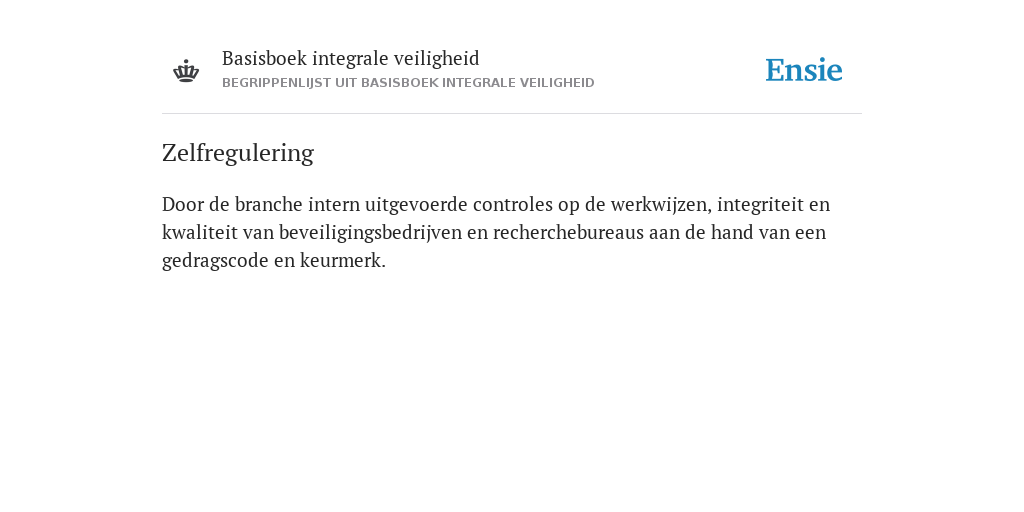 Basisboek integrale veiligheid
BEGRIPPENLIJST UIT BASISBOEK INTEGRALE VEILIGHEID

Ensie

Zelfregulering

Door de branche intern uitgevoerde controles op de werkwijzen, integriteit en kwaliteit van beveiligingsbedrijven en recherchebureaus aan de hand van een gedragscode en keurmerk.